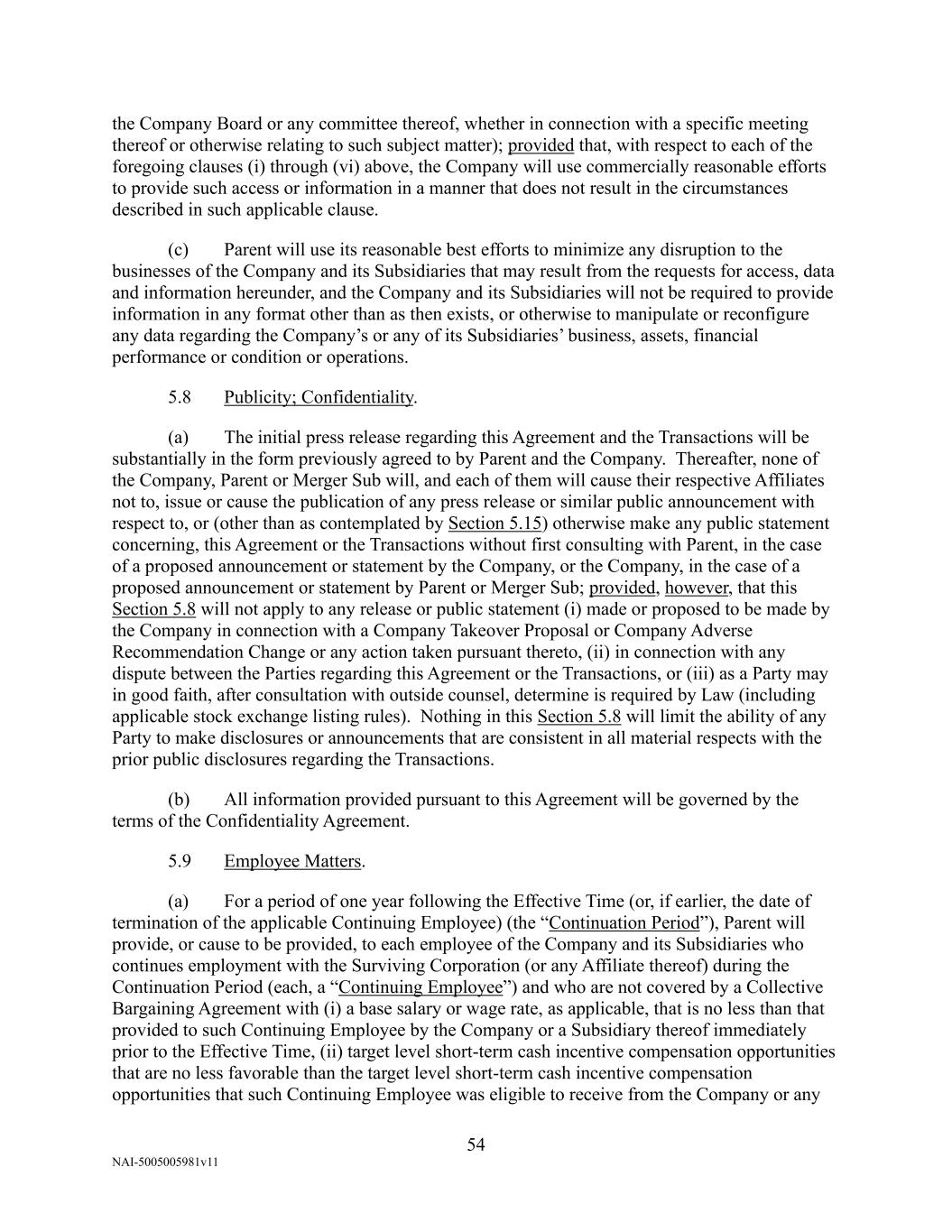 the Company Board or any committee thereof, whether in connection with a specific meeting thereof or otherwise relating to such subject matter); provided that, with respect to each of the foregoing clauses (i) through (vi) above, the Company will use commercially reasonable efforts to provide such access or information in a manner that does not result in the circumstances described in such applicable clause.

(c) Parent will use its reasonable best efforts to minimize any disruption to the businesses of the Company and its Subsidiaries that may result from the requests for access, data and information hereunder, and the Company and its Subsidiaries will not be required to provide information in any format other than as then exists, or otherwise to manipulate or reconfigure any data regarding the Company's or any of its Subsidiaries' business, assets, financial performance or condition or operations.

5.8 Publicity; Confidentiality.

(a) The initial press release regarding this Agreement and the Transactions will be substantially in the form previously agreed to by Parent and the Company. Thereafter, none of the Company, Parent or Merger Sub will, and each of them will cause their respective Affiliates not to, issue or cause the publication of any press release or similar public announcement with respect to, or (other than as contemplated by Section 5.15) otherwise make any public statement concerning, this Agreement or the Transactions without first consulting with Parent, in the case of a proposed announcement or statement by the Company, or the Company, in the case of a proposed announcement or statement by Parent or Merger Sub; provided, however, that this Section 5.8 will not apply to any release or public statement (i) made or proposed to be made by the Company in connection with a Company Takeover Proposal or Company Adverse Recommendation Change or any action taken pursuant thereto, (ii) in connection with any dispute between the Parties regarding this Agreement or the Transactions, or (iii) as a Party may in good faith, after consultation with outside counsel, determine is required by Law (including applicable stock exchange listing rules). Nothing in this Section 5.8 will limit the ability of any Party to make disclosures or announcements that are consistent in all material respects with the prior public disclosures regarding the Transactions.

(b) All information provided pursuant to this Agreement will be governed by the terms of the Confidentiality Agreement.

5.9 Employee Matters.

(a) For a period of one year following the Effective Time (or, if earlier, the date of termination of the applicable Continuing Employee) (the "Continuation Period"), Parent will provide, or cause to be provided, to each employee of the Company and its Subsidiaries who continues employment with the Surviving Corporation (or any Affiliate thereof) during the Continuation Period (each, a "Continuing Employee") and who are not covered by a Collective Bargaining Agreement with (i) a base salary or wage rate, as applicable, that is no less than that provided to such Continuing Employee by the Company or a Subsidiary thereof immediately prior to the Effective Time, (ii) target level short-term cash incentive compensation opportunities that are no less favorable than the target level short-term cash incentive compensation opportunities that such Continuing Employee was eligible to receive from the Company or any

54

NAI-5005005981v11